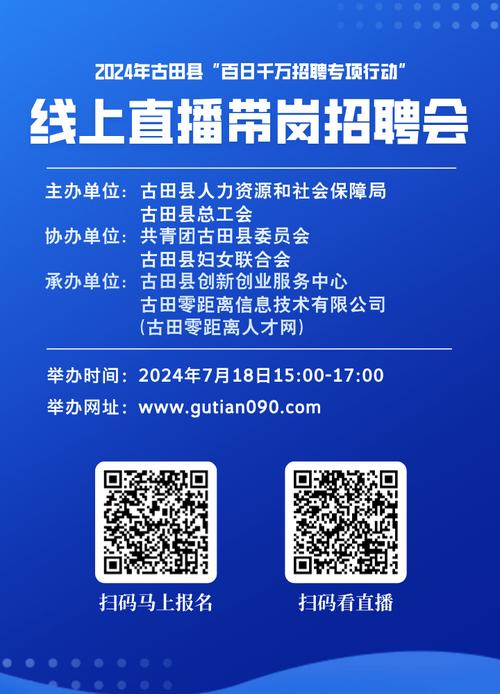 2024年古田县“百日千万招聘专项行动”

线上直播带岗招聘会

主办单位：古田县人力资源和社会保障局
古田县总工会
协办单位：共青团古田县委员会
古田县妇女联合会
承办单位：古田县创新创业服务中心
古田零距离信息技术有限公司
（古田零距离人才网）

举办时间：2024年7月18日15:00-17:00
举办网址：www.gutian090.com

扫码马上报名

扫码看直播